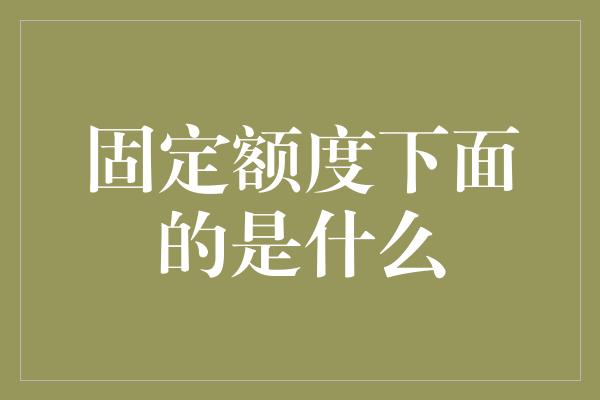 固定额度下面的是什么